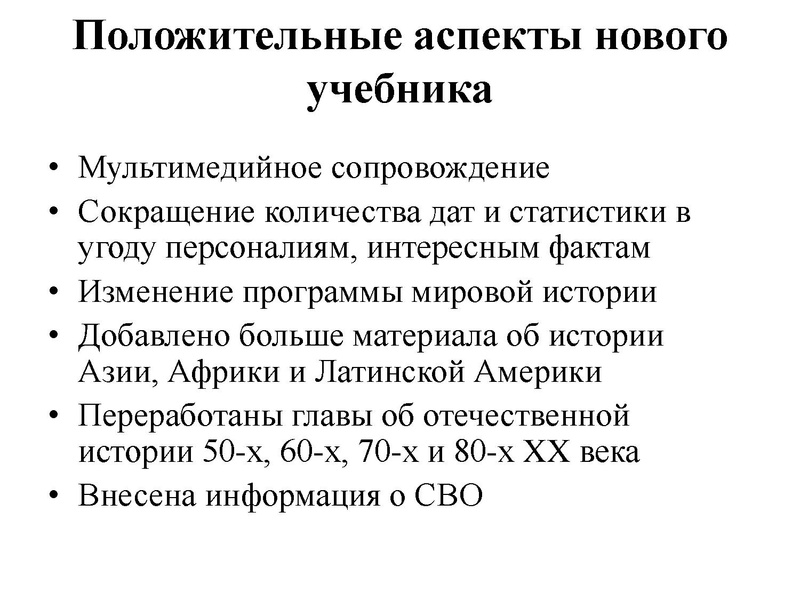 Положительные аспекты нового учебника

• Мультимедийное сопровождение
• Сокращение количества дат и статистики в угоду персоналиям, интересным фактам
• Изменение программы мировой истории
• Добавлено больше материала об истории Азии, Африки и Латинской Америки
• Переработаны главы об отечественной истории 50-х, 60-х, 70-х и 80-х XX века
• Внесена информация о СВО